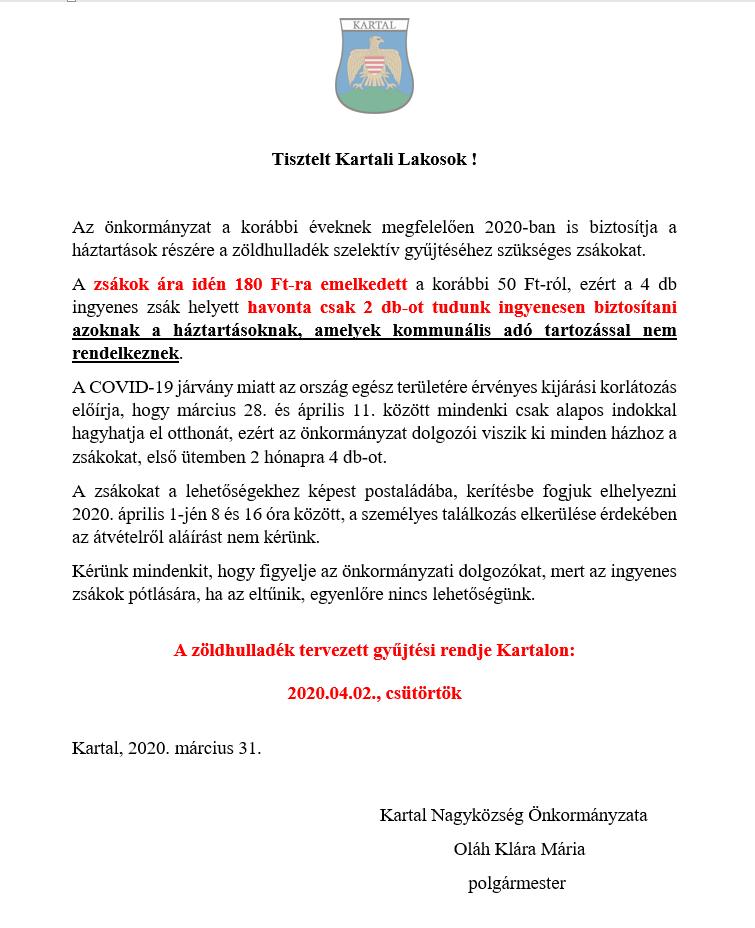 KARTAL

Tisztelt Kartali Lakosok !

Az önkormányzat a korábbi éveknek megfelelően 2020-ban is biztosítja a háztartások részére a zöldhulladék szelektív gyűjtéséhez szükséges zsákokat.

A zsákok ára idén 180 Ft-ra emelkedett a korábbi 50 Ft-ról, ezért a 4 db ingyenes zsák helyett havonta csak 2 db-ot tudunk ingyenesen biztosítani azoknak a háztartásoknak, amelyek kommunális adó tartozással nem rendelkeznek.

A COVID-19 járvány miatt az ország egész területére érvényes kijárási korlátozás előírja, hogy március 28. és április 11. között mindenki csak alapos indokkal hagyhatja el otthonát, ezért az önkormányzat dolgozói viszik ki minden házhoz a zsákokat, első ütemben 2 hónapra 4 db-ot.

A zsákokat a lehetőségekhez képest postaládába, kerítésbe fogjuk elhelyezni 2020. április 1-jén 8 és 16 óra között, a személyes találkozás elkerülése érdekében az átvételről aláírást nem kérünk.

Kérünk mindenkit, hogy figyelje az önkormányzati dolgozókat, mert az ingyenes zsákok pótlására, ha az eltűnik, egyenlőre nincs lehetőségünk.

A zöldhulladék tervezett gyűjtési rendje Kartalon:

2020.04.02., csütörtök

Kartal, 2020. március 31.

Kartal Nagyközség Önkormányzata
Oláh Klára Mária
polgármester